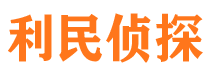 利民侦探